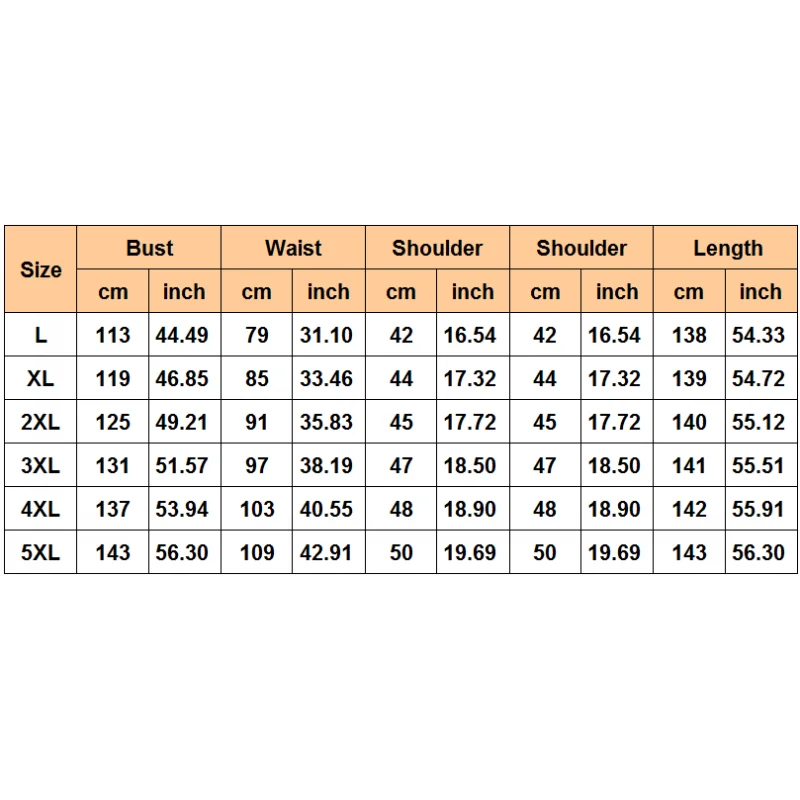 | Size | Bust | | Waist | | Shoulder | | Shoulder | | Length | |
|---|---|---|---|---|---|---|---|---|---|---|
| | cm | inch | cm | inch | cm | inch | cm | inch | cm | inch |
| L | 113 | 44.49 | 79 | 31.10 | 42 | 16.54 | 42 | 16.54 | 138 | 54.33 |
| XL | 119 | 46.85 | 85 | 33.46 | 44 | 17.32 | 44 | 17.32 | 139 | 54.72 |
| 2XL | 125 | 49.21 | 91 | 35.83 | 45 | 17.72 | 45 | 17.72 | 140 | 55.12 |
| 3XL | 131 | 51.57 | 97 | 38.19 | 47 | 18.50 | 47 | 18.50 | 141 | 55.51 |
| 4XL | 137 | 53.94 | 103 | 40.55 | 48 | 18.90 | 48 | 18.90 | 142 | 55.91 |
| 5XL | 143 | 56.30 | 109 | 42.91 | 50 | 19.69 | 50 | 19.69 | 143 | 56.30 |